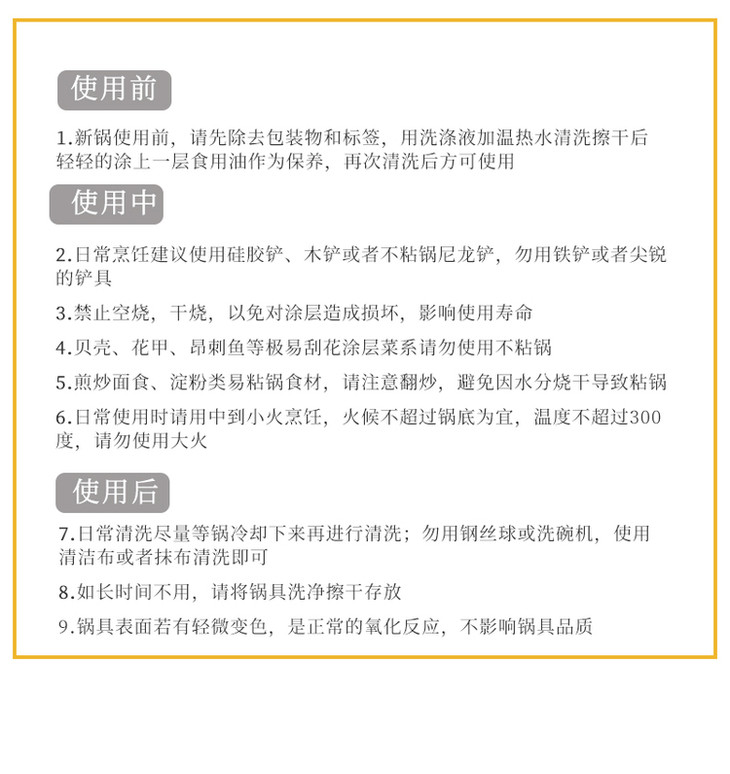 使用前

1.新锅使用前，请先除去包装物和标签，用洗涤液加温热水清洗擦干后轻轻的涂上一层食用油作为保养，再次清洗后方可使用

使用中

2.日常烹饪建议使用硅胶铲、木铲或者不粘锅尼龙铲，勿用铁铲或者尖锐的铲具

3.禁止空烧，干烧，以免对涂层造成损坏，影响使用寿命

4.贝壳、花甲、昂刺鱼等极易刮花涂层菜系请勿使用不粘锅

5.煎炒面食、淀粉类易粘锅食材，请注意翻炒，避免因水分烧干导致粘锅

6.日常使用时请用中到小火烹饪，火候不超过锅底为宜，温度不超过300度，请勿使用大火

使用后

7.日常清洗尽量等锅冷却下来再进行清洗；勿用钢丝球或洗碗机，使用清洁布或者抹布清洗即可

8.如长时间不用，请将锅具洗净擦干存放

9.锅具表面若有轻微变色，是正常的氧化反应，不影响锅具品质